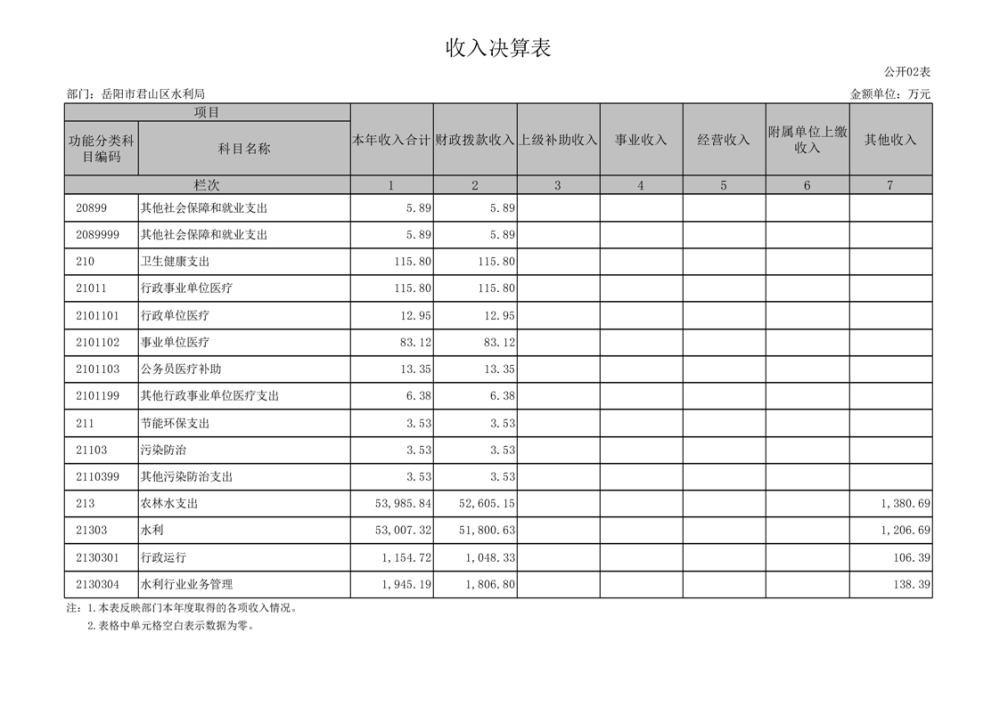 收入决算表

公开02表

部门：岳阳市君山区水利局

金额单位：万元

| 项目 | | 本年收入合计 | 财政拨款收入 | 上级补助收入 | 事业收入 | 经营收入 | 附属单位上缴收入 | 其他收入 |
|---|---|---|---|---|---|---|---|---|
| 功能分类科目编码 | 科目名称 | | | | | | | |
| 栏次 | | 1 | 2 | 3 | 4 | 5 | 6 | 7 |
| 20899 | 其他社会保障和就业支出 | 5.89 | 5.89 | | | | | |
| 2089999 | 其他社会保障和就业支出 | 5.89 | 5.89 | | | | | |
| 210 | 卫生健康支出 | 115.80 | 115.80 | | | | | |
| 21011 | 行政事业单位医疗 | 115.80 | 115.80 | | | | | |
| 2101101 | 行政单位医疗 | 12.95 | 12.95 | | | | | |
| 2101102 | 事业单位医疗 | 83.12 | 83.12 | | | | | |
| 2101103 | 公务员医疗补助 | 13.35 | 13.35 | | | | | |
| 2101199 | 其他行政事业单位医疗支出 | 6.38 | 6.38 | | | | | |
| 211 | 节能环保支出 | 3.53 | 3.53 | | | | | |
| 21103 | 污染防治 | 3.53 | 3.53 | | | | | |
| 2110399 | 其他污染防治支出 | 3.53 | 3.53 | | | | | |
| 213 | 农林水支出 | 53,985.84 | 52,605.15 | | | | | 1,380.69 |
| 21303 | 水利 | 53,007.32 | 51,800.63 | | | | | 1,206.69 |
| 2130301 | 行政运行 | 1,154.72 | 1,048.33 | | | | | 106.39 |
| 2130304 | 水利行业业务管理 | 1,945.19 | 1,806.80 | | | | | 138.39 |

注：1.本表反映部门本年度取得的各项收入情况。
2.表格中单元格空白表示数据为零。